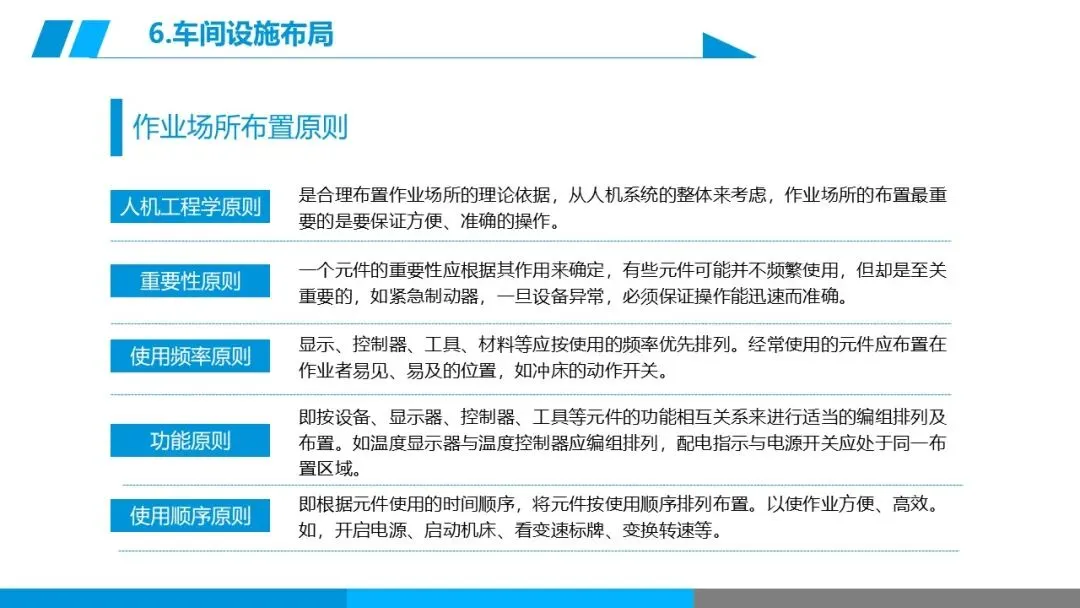 6.车间设施布局

作业场所布置原则

人机工程学原则

是合理布置作业场所的理论依据，从人机系统的整体来考虑，作业场所的布置最重要的是要保证方便、准确的操作。

重要性原则

一个元件的重要性应根据其作用来确定，有些元件可能并不频繁使用，但却是至关重要的，如紧急制动器，一旦设备异常，必须保证操作能迅速而准确。

使用频率原则

显示、控制器、工具、材料等应按使用的频率优先排列。经常使用的元件应布置在作业者易见、易及的位置，如冲床的动作开关。

功能原则

即按设备、显示器、控制器、工具等元件的功能相互关系来进行适当的编组排列及布置。如温度显示器与温度控制器应编组排列，配电指示与电源开关应处于同一布置区域。

使用顺序原则

即根据元件使用的时间顺序，将元件按使用顺序排列布置。以使作业方便、高效。如，开启电源、启动机床、看变速标牌、变换转速等。